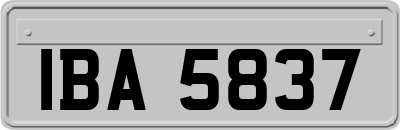 IBA 5837